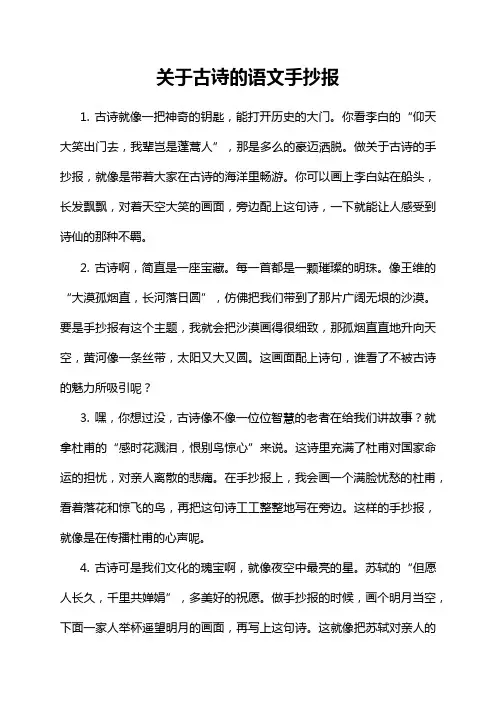 关于古诗的语文手抄报

1. 古诗就像一把神奇的钥匙，能打开历史的大门。你看李白的“仰天大笑出门去，我辈岂是蓬蒿人”，那是多么的豪迈洒脱。做关于古诗的手抄报，就像是带着大家在古诗的海洋里畅游。你可以画上李白站在船头，长发飘飘，对着天空大笑的画面，旁边配上这句诗，一下就能让人感受到诗仙的那种不羁。

2. 古诗啊，简直是一座宝藏。每一首都是一颗璀璨的明珠。像王维的“大漠孤烟直，长河落日圆”，仿佛把我们带到了那片广阔无垠的沙漠。要是手抄报有这个主题，我就会把沙漠画得很细致，那孤烟直直地升向天空，黄河像一条丝带，太阳又大又圆。这画面配上诗句，谁看了不被古诗的魅力所吸引呢？

3. 嘿，你想过没，古诗像不像一位位智慧的老者在给我们讲故事？就拿杜甫的“感时花溅泪，恨别鸟惊心”来说。这诗里充满了杜甫对国家命运的担忧，对亲人离散的悲痛。在手抄报上，我会画一个满脸忧愁的杜甫，看着落花和惊飞的鸟，再把这句诗工工整整地写在旁边。这样的手抄报，就像是在传播杜甫的心声呢。

4. 古诗可是我们文化的瑰宝啊，就像夜空中最亮的星。苏轼的“但愿人长久，千里共婵娟”，多美好的祝愿。做手抄报的时候，画个明月当空，下面一家人举杯遥望明月的画面，再写上这句诗。这就像把苏轼对亲人的